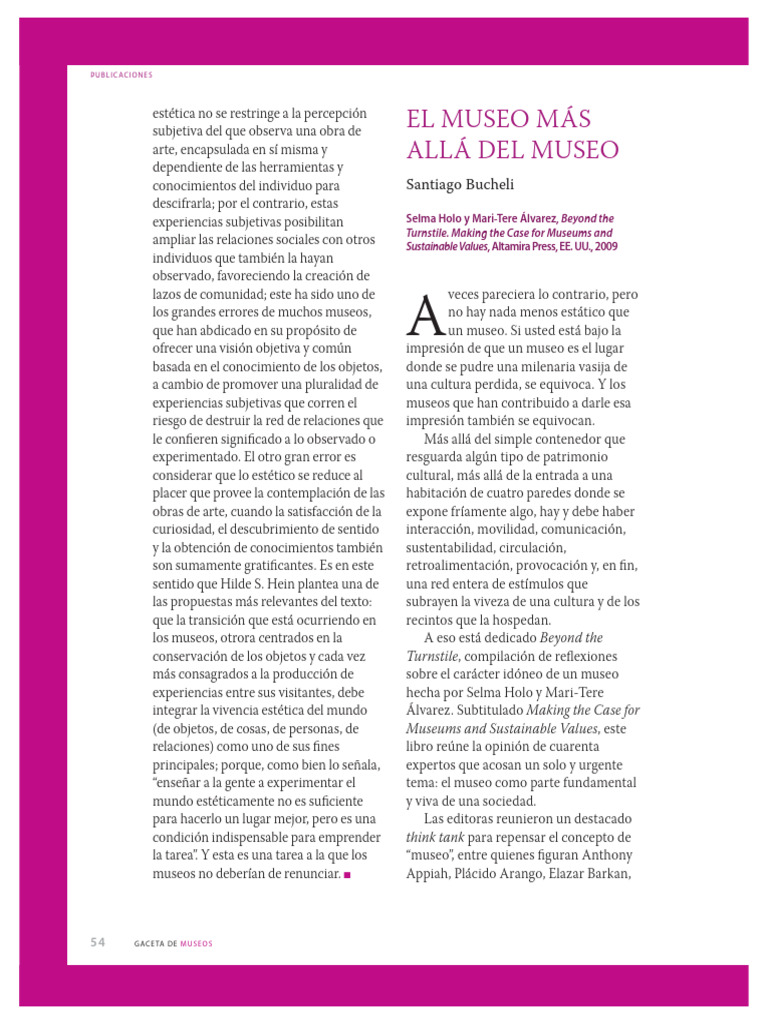 PUBLICACIONES

estética no se restringe a la percepción subjetiva del que observa una obra de arte, encapsulada en sí misma y dependiente de las herramientas y conocimientos del individuo para descifrarla; por el contrario, estas experiencias subjetivas posibilitan ampliar las relaciones sociales con otros individuos que también la hayan observado, favoreciendo la creación de lazos de comunidad; este ha sido uno de los grandes errores de muchos museos, que han abdicado en su propósito de ofrecer una visión objetiva y común basada en el conocimiento de los objetos, a cambio de promover una pluralidad de experiencias subjetivas que corren el riesgo de destruir la red de relaciones que le confieren significado a lo observado o experimentado. El otro gran error es considerar que lo estético se reduce al placer que provee la contemplación de las obras de arte, cuando la satisfacción de la curiosidad, el descubrimiento de sentido y la obtención de conocimientos también son sumamente gratificantes. Es en este sentido que Hilde S. Hein plantea una de las propuestas más relevantes del texto: que la transición que está ocurriendo en los museos, otrora centrados en la conservación de los objetos y cada vez más consagrados a la producción de experiencias entre sus visitantes, debe integrar la vivencia estética del mundo (de objetos, de cosas, de personas, de relaciones) como uno de sus fines principales; porque, como bien lo señala, "enseñar a la gente a experimentar el mundo estéticamente no es suficiente para hacerlo un lugar mejor, pero es una condición indispensable para emprender la tarea". Y esta es una tarea a la que los museos no deberían de renunciar. ■

EL MUSEO MÁS ALLÁ DEL MUSEO

Santiago Bucheli

Selma Holo y Mari-Tere Álvarez, Beyond the Turnstile. Making the Case for Museums and Sustainable Values, Altamira Press, EE. UU., 2009

A veces pareciera lo contrario, pero no hay nada menos estático que un museo. Si usted está bajo la impresión de que un museo es el lugar donde se pudre una milenaria vasija de una cultura perdida, se equivoca. Y los museos que han contribuido a darle esa impresión también se equivocan.

Más allá del simple contenedor que resguarda algún tipo de patrimonio cultural, más allá de la entrada a una habitación de cuatro paredes donde se expone fríamente algo, hay y debe haber interacción, movilidad, comunicación, sustentabilidad, circulación, retroalimentación, provocación y, en fin, una red entera de estímulos que subrayen la viveza de una cultura y de los recintos que la hospedan.

A eso está dedicado Beyond the Turnstile, compilación de reflexiones sobre el carácter idóneo de un museo hecha por Selma Holo y Mari-Tere Álvarez. Subtitulado Making the Case for Museums and Sustainable Values, este libro reúne la opinión de cuarenta expertos que acosan un solo y urgente tema: el museo como parte fundamental y viva de una sociedad.

Las editoras reunieron un destacado think tank para repensar el concepto de "museo", entre quienes figuran Anthony Appiah, Plácido Arango, Elazar Barkan,

54 GACETA DE MUSEOS